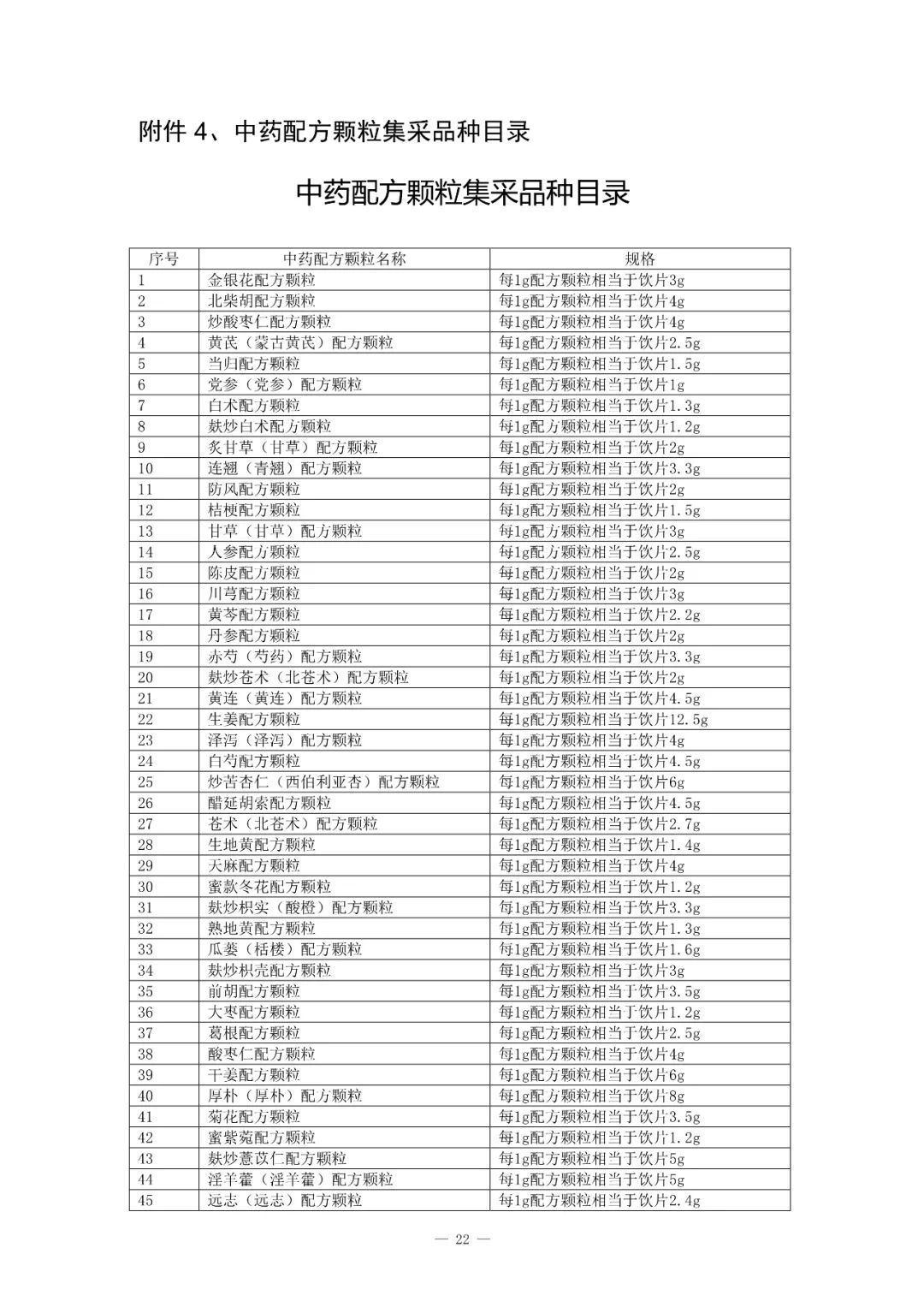 附件 4、中药配方颗粒集采品种目录

中药配方颗粒集采品种目录

| 序号 | 中药配方颗粒名称 | 规格 |
|---|---|---|
| 1 | 金银花配方颗粒 | 每1g配方颗粒相当于饮片3g |
| 2 | 北柴胡配方颗粒 | 每1g配方颗粒相当于饮片4g |
| 3 | 炒酸枣仁配方颗粒 | 每1g配方颗粒相当于饮片4g |
| 4 | 黄芪（蒙古黄芪）配方颗粒 | 每1g配方颗粒相当于饮片2.5g |
| 5 | 当归配方颗粒 | 每1g配方颗粒相当于饮片1.5g |
| 6 | 党参（党参）配方颗粒 | 每1g配方颗粒相当于饮片1g |
| 7 | 白术配方颗粒 | 每1g配方颗粒相当于饮片1.3g |
| 8 | 麸炒白术配方颗粒 | 每1g配方颗粒相当于饮片1.2g |
| 9 | 炙甘草（甘草）配方颗粒 | 每1g配方颗粒相当于饮片2g |
| 10 | 连翘（青翘）配方颗粒 | 每1g配方颗粒相当于饮片3.3g |
| 11 | 防风配方颗粒 | 每1g配方颗粒相当于饮片2g |
| 12 | 桔梗配方颗粒 | 每1g配方颗粒相当于饮片1.5g |
| 13 | 甘草（甘草）配方颗粒 | 每1g配方颗粒相当于饮片3g |
| 14 | 人参配方颗粒 | 每1g配方颗粒相当于饮片2.5g |
| 15 | 陈皮配方颗粒 | 每1g配方颗粒相当于饮片2g |
| 16 | 川芎配方颗粒 | 每1g配方颗粒相当于饮片3g |
| 17 | 黄芩配方颗粒 | 每1g配方颗粒相当于饮片2.2g |
| 18 | 丹参配方颗粒 | 每1g配方颗粒相当于饮片2g |
| 19 | 赤芍（芍药）配方颗粒 | 每1g配方颗粒相当于饮片3.3g |
| 20 | 麸炒苍术（北苍术）配方颗粒 | 每1g配方颗粒相当于饮片2g |
| 21 | 黄连（黄连）配方颗粒 | 每1g配方颗粒相当于饮片4.5g |
| 22 | 生姜配方颗粒 | 每1g配方颗粒相当于饮片12.5g |
| 23 | 泽泻（泽泻）配方颗粒 | 每1g配方颗粒相当于饮片4g |
| 24 | 白芍配方颗粒 | 每1g配方颗粒相当于饮片4.5g |
| 25 | 炒苦杏仁（西伯利亚杏）配方颗粒 | 每1g配方颗粒相当于饮片6g |
| 26 | 醋延胡索配方颗粒 | 每1g配方颗粒相当于饮片4.5g |
| 27 | 苍术（北苍术）配方颗粒 | 每1g配方颗粒相当于饮片2.7g |
| 28 | 生地黄配方颗粒 | 每1g配方颗粒相当于饮片1.4g |
| 29 | 天麻配方颗粒 | 每1g配方颗粒相当于饮片4g |
| 30 | 蜜款冬花配方颗粒 | 每1g配方颗粒相当于饮片1.2g |
| 31 | 麸炒枳实（酸橙）配方颗粒 | 每1g配方颗粒相当于饮片3.3g |
| 32 | 熟地黄配方颗粒 | 每1g配方颗粒相当于饮片1.3g |
| 33 | 瓜蒌（栝楼）配方颗粒 | 每1g配方颗粒相当于饮片1.6g |
| 34 | 麸炒枳壳配方颗粒 | 每1g配方颗粒相当于饮片3g |
| 35 | 前胡配方颗粒 | 每1g配方颗粒相当于饮片3.5g |
| 36 | 大枣配方颗粒 | 每1g配方颗粒相当于饮片1.2g |
| 37 | 葛根配方颗粒 | 每1g配方颗粒相当于饮片2.5g |
| 38 | 酸枣仁配方颗粒 | 每1g配方颗粒相当于饮片4g |
| 39 | 干姜配方颗粒 | 每1g配方颗粒相当于饮片6g |
| 40 | 厚朴（厚朴）配方颗粒 | 每1g配方颗粒相当于饮片8g |
| 41 | 菊花配方颗粒 | 每1g配方颗粒相当于饮片3.5g |
| 42 | 蜜紫菀配方颗粒 | 每1g配方颗粒相当于饮片1.2g |
| 43 | 麸炒薏苡仁配方颗粒 | 每1g配方颗粒相当于饮片5g |
| 44 | 淫羊藿（淫羊藿）配方颗粒 | 每1g配方颗粒相当于饮片5g |
| 45 | 远志（远志）配方颗粒 | 每1g配方颗粒相当于饮片2.4g |

— 22 —